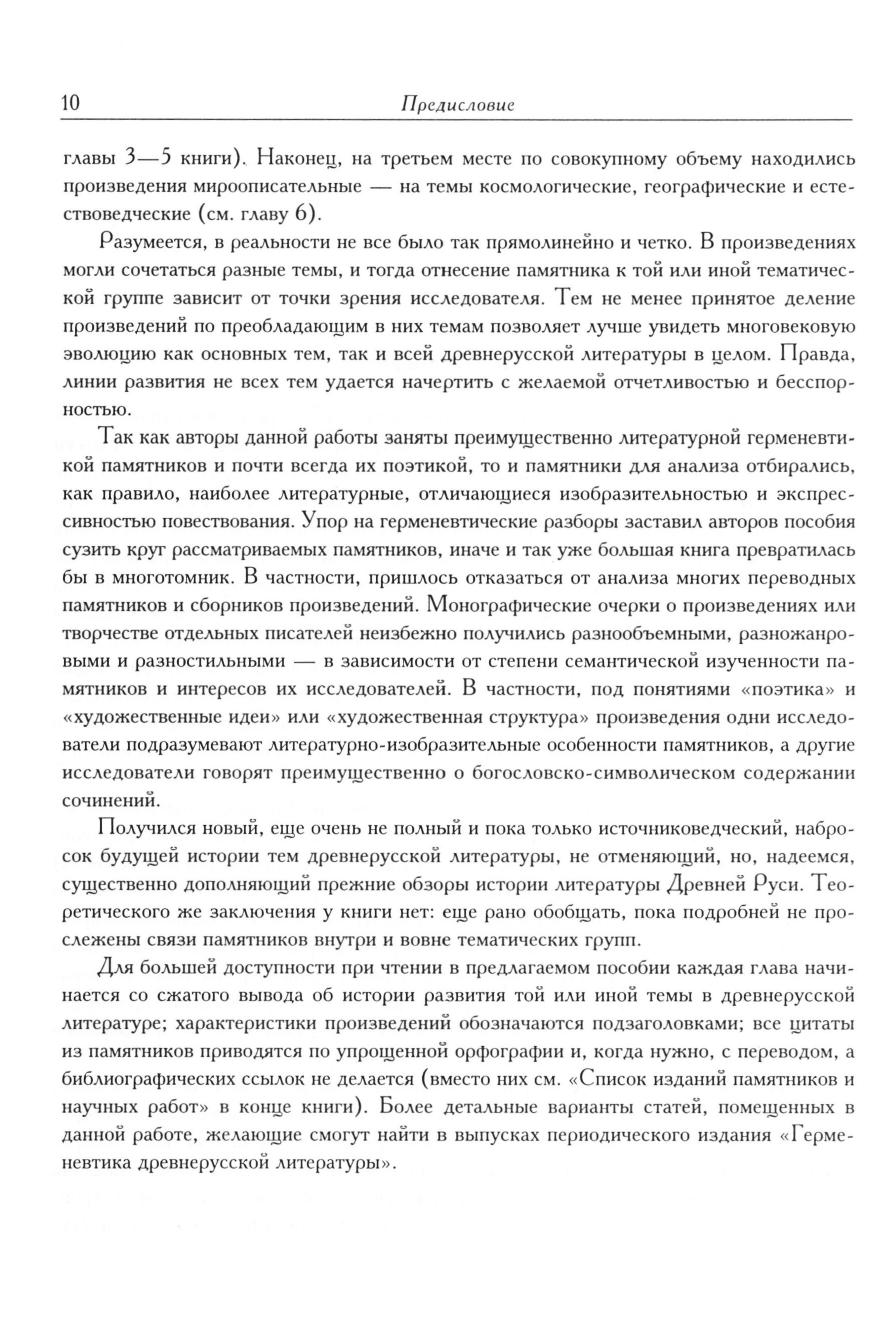 10 Предисловие

главы 3—5 книги). Наконец, на третьем месте по совокупному объему находились произведения мироописательные — на темы космологические, географические и естествоведческие (см. главу 6).

Разумеется, в реальности не все было так прямолинейно и четко. В произведениях могли сочетаться разные темы, и тогда отнесение памятника к той или иной тематической группе зависит от точки зрения исследователя. Тем не менее принятое деление произведений по преобладающим в них темам позволяет лучше увидеть многовековую эволюцию как основных тем, так и всей древнерусской литературы в целом. Правда, линии развития не всех тем удается начертить с желаемой отчетливостью и бесспорностью.

Так как авторы данной работы заняты преимущественно литературной герменевтикой памятников и почти всегда их поэтикой, то и памятники для анализа отбирались, как правило, наиболее литературные, отличающиеся изобразительностью и экспрессивностью повествования. Упор на герменевтические разборы заставил авторов пособия сузить круг рассматриваемых памятников, иначе и так уже большая книга превратилась бы в многотомник. В частности, пришлось отказаться от анализа многих переводных памятников и сборников произведений. Монографические очерки о произведениях или творчестве отдельных писателей неизбежно получились разнообъемными, разножанровыми и разностильными — в зависимости от степени семантической изученности памятников и интересов их исследователей. В частности, под понятиями «поэтика» и «художественные идеи» или «художественная структура» произведения одни исследователи подразумевают литературно-изобразительные особенности памятников, а другие исследователи говорят преимущественно о богословско-символическом содержании сочинений.

Получился новый, еще очень не полный и пока только источниковедческий, набросок будущей истории тем древнерусской литературы, не отменяющий, но, надеемся, существенно дополняющий прежние обзоры истории литературы Древней Руси. Теоретического же заключения у книги нет: еще рано обобщать, пока подробней не прослежены связи памятников внутри и вовне тематических групп.

Для большей доступности при чтении в предлагаемом пособии каждая глава начинается со сжатого вывода об истории развития той или иной темы в древнерусской литературе; характеристики произведений обозначаются подзаголовками; все цитаты из памятников приводятся по упрощенной орфографии и, когда нужно, с переводом, а библиографических ссылок не делается (вместо них см. «Список изданий памятников и научных работ» в конце книги). Более детальные варианты статей, помещенных в данной работе, желающие смогут найти в выпусках периодического издания «Герменевтика древнерусской литературы».